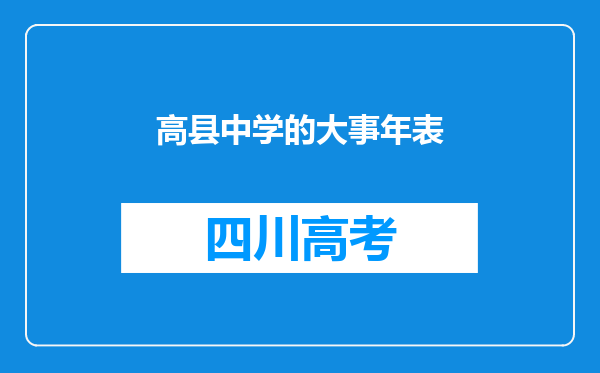 高县中学的大事年表

四川高考